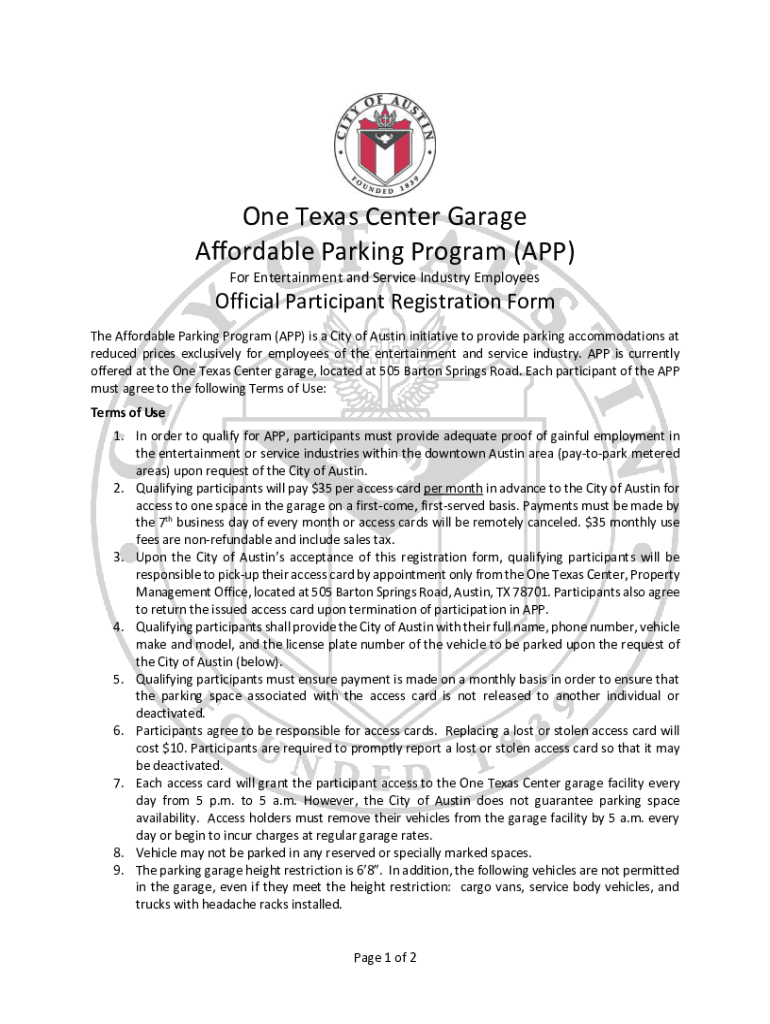 CITY OF AUSTIN
FOUNDED 1839

One Texas Center Garage
Affordable Parking Program (APP)
For Entertainment and Service Industry Employees
Official Participant Registration Form

The Affordable Parking Program (APP) is a City of Austin initiative to provide parking accommodations at reduced prices exclusively for employees of the entertainment and service industry. APP is currently offered at the One Texas Center garage, located at 505 Barton Springs Road. Each participant of the APP must agree to the following Terms of Use:

Terms of Use

1. In order to qualify for APP, participants must provide adequate proof of gainful employment in the entertainment or service industries within the downtown Austin area (pay-to-park metered areas) upon request of the City of Austin.
2. Qualifying participants will pay $35 per access card per month in advance to the City of Austin for access to one space in the garage on a first-come, first-served basis. Payments must be made by the 7$^{th}$ business day of every month or access cards will be remotely canceled. $35 monthly use fees are non-refundable and include sales tax.
3. Upon the City of Austin's acceptance of this registration form, qualifying participants will be responsible to pick-up their access card by appointment only from the One Texas Center, Property Management Office, located at 505 Barton Springs Road, Austin, TX 78701. Participants also agree to return the issued access card upon termination of participation in APP.
4. Qualifying participants shall provide the City of Austin with their full name, phone number, vehicle make and model, and the license plate number of the vehicle to be parked upon the request of the City of Austin (below).
5. Qualifying participants must ensure payment is made on a monthly basis in order to ensure that the parking space associated with the access card is not released to another individual or deactivated.
6. Participants agree to be responsible for access cards. Replacing a lost or stolen access card will cost $10. Participants are required to promptly report a lost or stolen access card so that it may be deactivated.
7. Each access card will grant the participant access to the One Texas Center garage facility every day from 5 p.m. to 5 a.m. However, the City of Austin does not guarantee parking space availability. Access holders must remove their vehicles from the garage facility by 5 a.m. every day or begin to incur charges at regular garage rates.
8. Vehicle may not be parked in any reserved or specially marked spaces.
9. The parking garage height restriction is 6'8". In addition, the following vehicles are not permitted in the garage, even if they meet the height restriction: cargo vans, service body vehicles, and trucks with headache racks installed.

Page 1 of 2